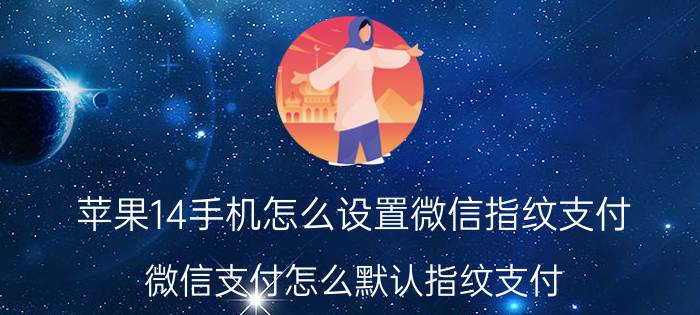 苹果14手机怎么设置微信指纹支付

微信支付怎么默认指纹支付